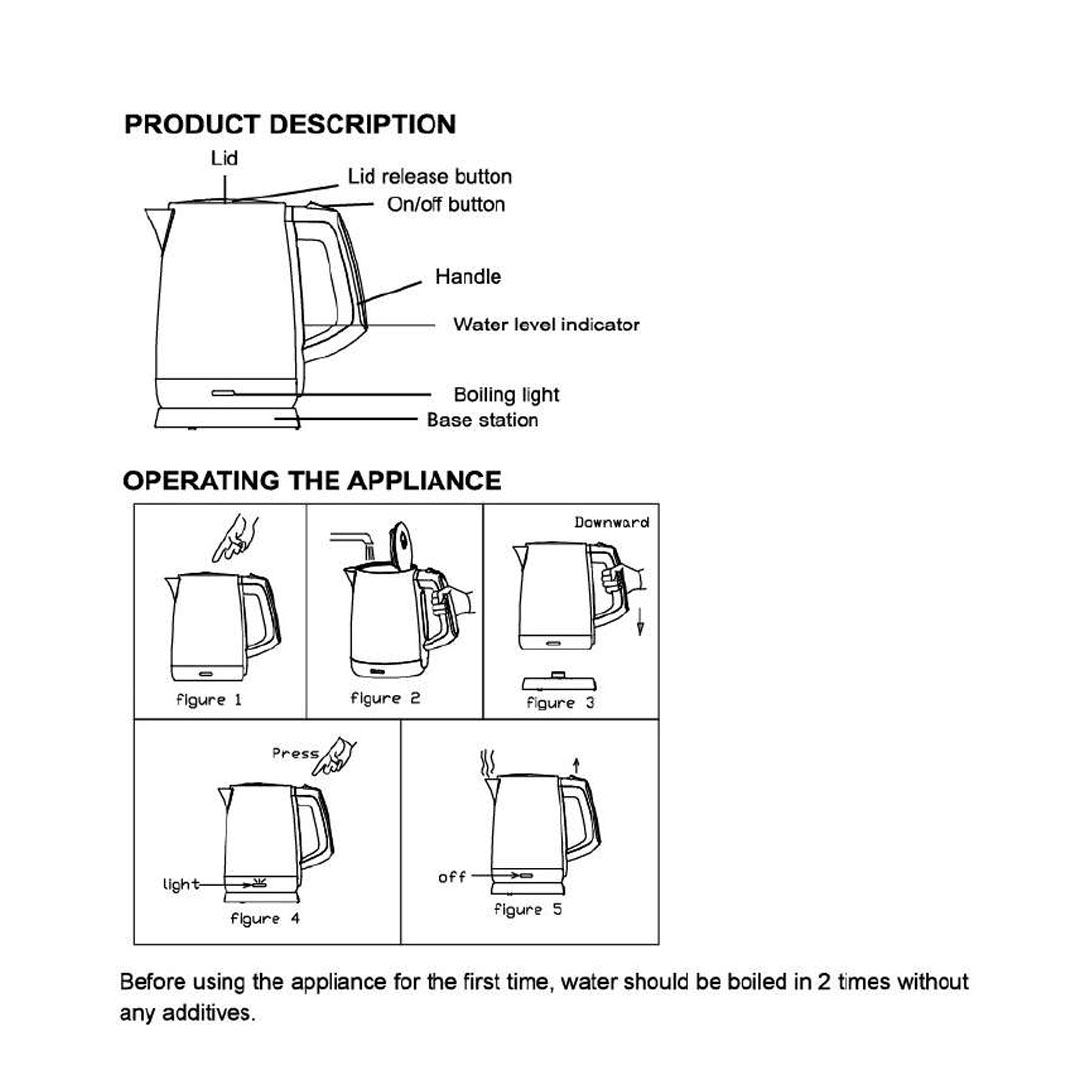 PRODUCT DESCRIPTION

Lid
Lid release button
On/off button
Handle
Water level indicator
Boiling light
Base station

OPERATING THE APPLIANCE

figure 1

figure 2

Downward
figure 3

Press
light
figure 4

off
figure 5

Before using the appliance for the first time, water should be boiled in 2 times without any additives.